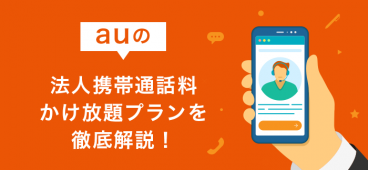 auの

法人携帯通話料
かけ放題プランを
徹底解説！